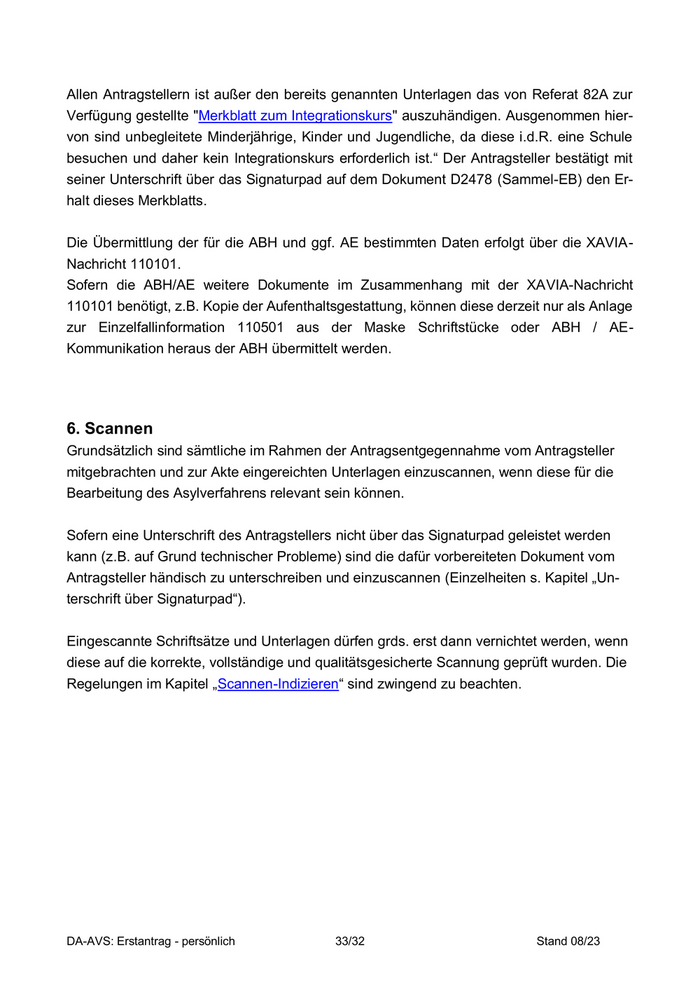 Allen Antragstellern ist außer den bereits genannten Unterlagen das von Referat 82A zur Verfügung gestellte "Merkblatt zum Integrationskurs" auszuhändigen. Ausgenommen hiervon sind unbegleitete Minderjährige, Kinder und Jugendliche, da diese i.d.R. eine Schule besuchen und daher kein Integrationskurs erforderlich ist.“ Der Antragsteller bestätigt mit seiner Unterschrift über das Signaturpad auf dem Dokument D2478 (Sammel-EB) den Erhalt dieses Merkblatts.

Die Übermittlung der für die ABH und ggf. AE bestimmten Daten erfolgt über die XAVIA-Nachricht 110101.
Sofern die ABH/AE weitere Dokumente im Zusammenhang mit der XAVIA-Nachricht 110101 benötigt, z.B. Kopie der Aufenthaltsgestattung, können diese derzeit nur als Anlage zur Einzelfallinformation 110501 aus der Maske Schriftstücke oder ABH / AE-Kommunikation heraus der ABH übermittelt werden.

6. Scannen
Grundsätzlich sind sämtliche im Rahmen der Antragsentgegennahme vom Antragsteller mitgebrachten und zur Akte eingereichten Unterlagen einzuscannen, wenn diese für die Bearbeitung des Asylverfahrens relevant sein können.

Sofern eine Unterschrift des Antragstellers nicht über das Signaturpad geleistet werden kann (z.B. auf Grund technischer Probleme) sind die dafür vorbereiteten Dokument vom Antragsteller händisch zu unterschreiben und einzuscannen (Einzelheiten s. Kapitel „Unterschrift über Signaturpad“).

Eingescannte Schriftsätze und Unterlagen dürfen grds. erst dann vernichtet werden, wenn diese auf die korrekte, vollständige und qualitätsgesicherte Scannung geprüft wurden. Die Regelungen im Kapitel „Scannen-Indizieren“ sind zwingend zu beachten.

DA-AVS: Erstantrag - persönlich 33/32 Stand 08/23